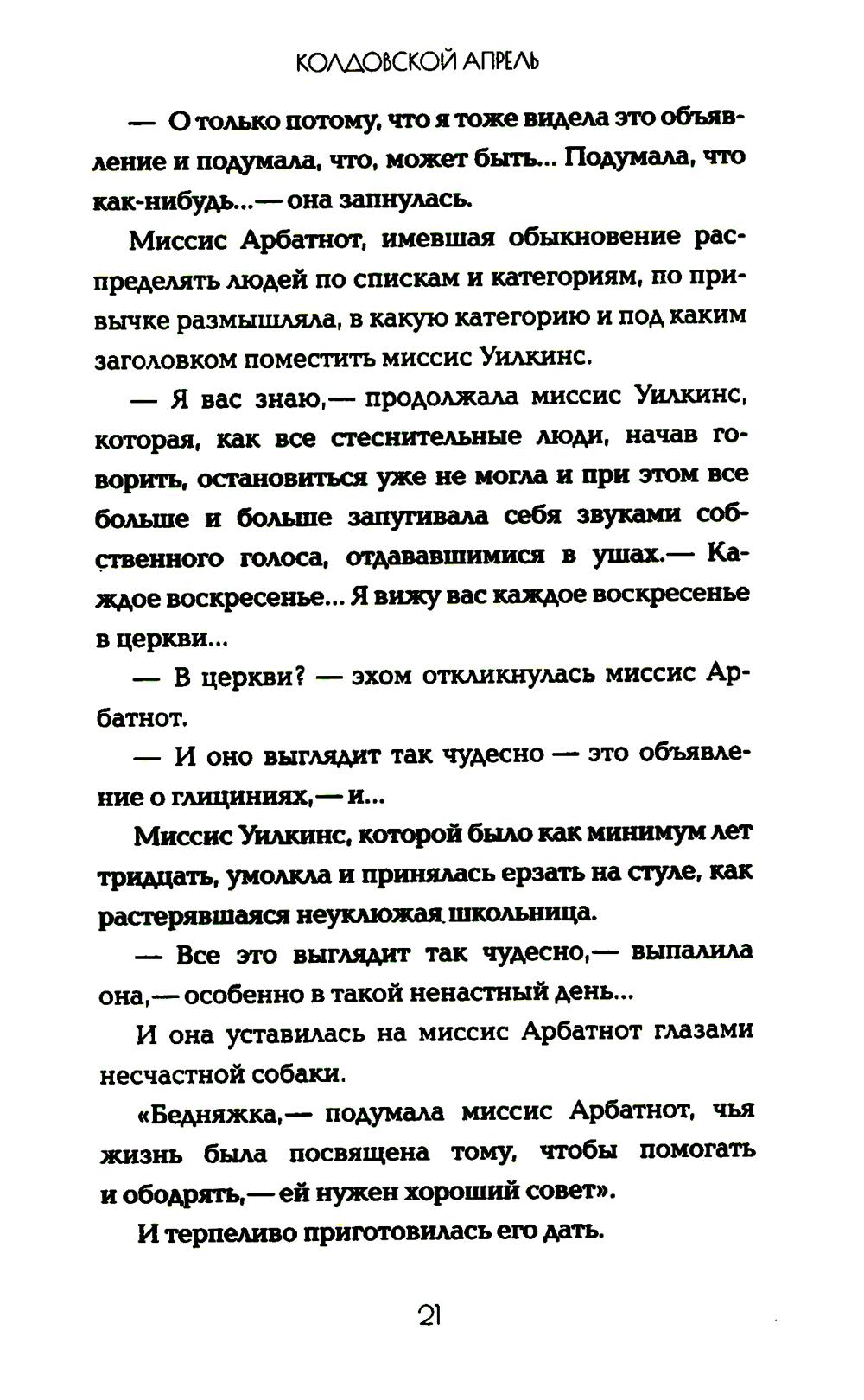 КОЛДОВСКОЙ АПРЕЛЬ

— О только потому, что я тоже видела это объявление и подумала, что, может быть... Подумала, что как-нибудь...— она запнулась.

Миссис Арбатнот, имевшая обыкновение распределять людей по спискам и категориям, по привычке размышляла, в какую категорию и под каким заголовком поместить миссис Уилкинс.

— Я вас знаю,— продолжала миссис Уилкинс, которая, как все стеснительные люди, начав говорить, остановиться уже не могла и при этом все больше и больше запугивала себя звуками собственного голоса, отдававшимися в ушах.— Каждое воскресенье... Я вижу вас каждое воскресенье в церкви...

— В церкви? — эхом откликнулась миссис Арбатнот.

— И оно выглядит так чудесно — это объявление о глициниях,— и...

Миссис Уилкинс, которой было как минимум лет тридцать, умолкла и принялась ерзать на стуле, как растерявшаяся неуклюжая школьница.

— Все это выглядит так чудесно,— выпалила она,— особенно в такой ненастный день...

И она уставилась на миссис Арбатнот глазами несчастной собаки.

«Бедняжка,— подумала миссис Арбатнот, чья жизнь была посвящена тому, чтобы помогать и ободрять,— ей нужен хороший совет».

И терпеливо приготовилась его дать.

21